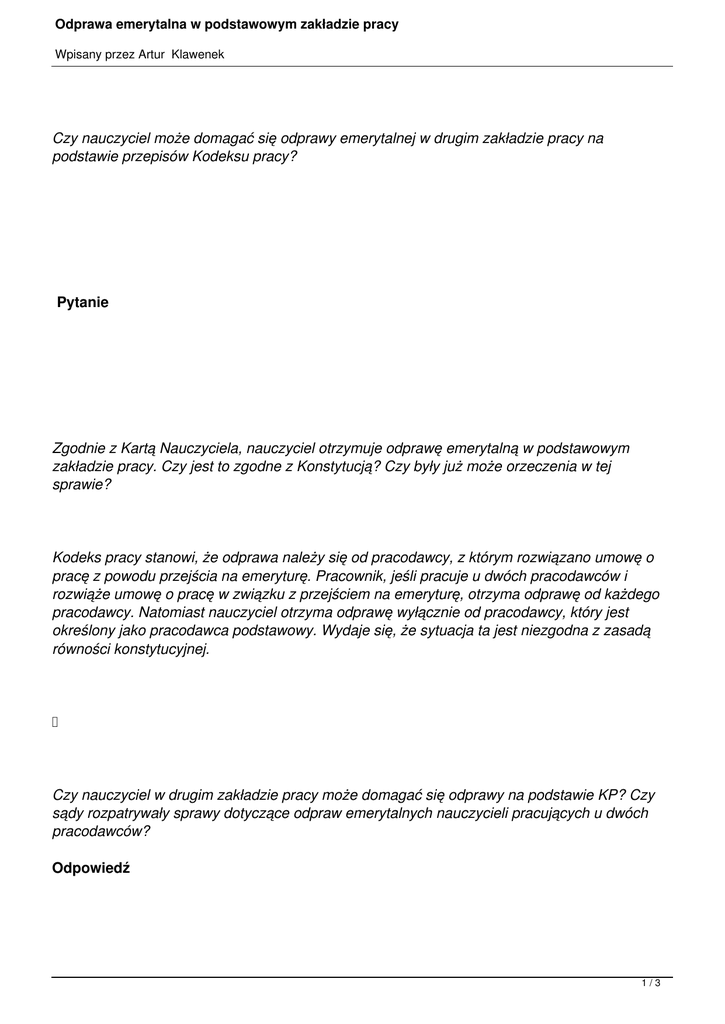 Odprawa emerytalna w podstawowym zakładzie pracy

Wpisany przez Artur Klawenek

Czy nauczyciel może domagać się odprawy emerytalnej w drugim zakładzie pracy na podstawie przepisów Kodeksu pracy?

Pytanie

Zgodnie z Kartą Nauczyciela, nauczyciel otrzymuje odprawę emerytalną w podstawowym zakładzie pracy. Czy jest to zgodne z Konstytucją? Czy były już może orzeczenia w tej sprawie?

Kodeks pracy stanowi, że odprawa należy się od pracodawcy, z którym rozwiązano umowę o pracę z powodu przejścia na emeryturę. Pracownik, jeśli pracuje u dwóch pracodawców i rozwiąże umowę o pracę w związku z przejściem na emeryturę, otrzyma odprawę od każdego pracodawcy. Natomiast nauczyciel otrzyma odprawę wyłącznie od pracodawcy, który jest określony jako pracodawca podstawowy. Wydaje się, że sytuacja ta jest niezgodna z zasadą równości konstytucyjnej.

Czy nauczyciel w drugim zakładzie pracy może domagać się odprawy na podstawie KP? Czy sądy rozpatrywały sprawy dotyczące odpraw emerytalnych nauczycieli pracujących u dwóch pracodawców?

Odpowiedź

1 / 3